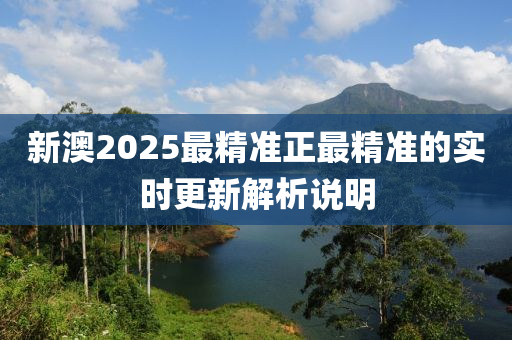 新澳2025最精准正最精准的实时更新解析说明